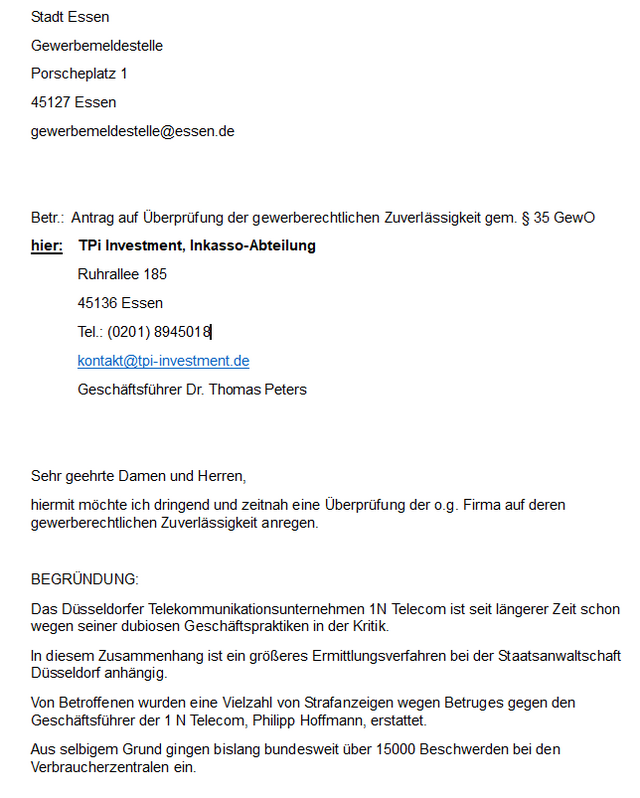 Stadt Essen

Gewerbemeldestelle

Porscheplatz 1

45127 Essen

gewerbemeldestelle@essen.de

Betr.: Antrag auf Überprüfung der gewerberechtlichen Zuverlässigkeit gem. § 35 GewO

hier: TPi Investment, Inkasso-Abteilung

Ruhrallee 185

45136 Essen

Tel.: (0201) 8945018

kontakt@tpi-investment.de

Geschäftsführer Dr. Thomas Peters

Sehr geehrte Damen und Herren,

hiermit möchte ich dringend und zeitnah eine Überprüfung der o.g. Firma auf deren gewerberechtlichen Zuverlässigkeit anregen.

BEGRÜNDUNG:

Das Düsseldorfer Telekommunikationsunternehmen 1N Telecom ist seit längerer Zeit schon wegen seiner dubiosen Geschäftspraktiken in der Kritik.

In diesem Zusammenhang ist ein größeres Ermittlungsverfahren bei der Staatsanwaltschaft Düsseldorf anhängig.

Von Betroffenen wurden eine Vielzahl von Strafanzeigen wegen Betruges gegen den Geschäftsführer der 1 N Telecom, Philipp Hoffmann, erstattet.

Aus selbigem Grund gingen bislang bundesweit über 15000 Beschwerden bei den Verbraucherzentralen ein.